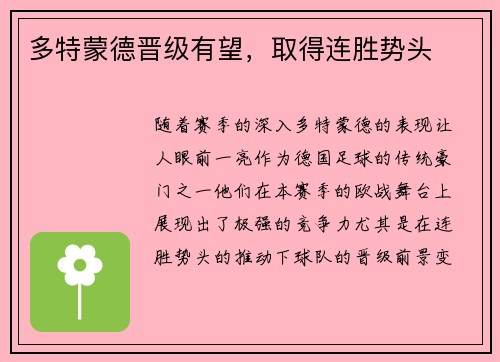 多特蒙德晋级有望，取得连胜势头

随着赛季的深入多特蒙德的表现让人眼前一亮作为德国足球的传统豪门之一他们在本赛季的欧战舞台上展现出了极强的竞争力尤其是在连胜势头的推动下球队的晋级前景变